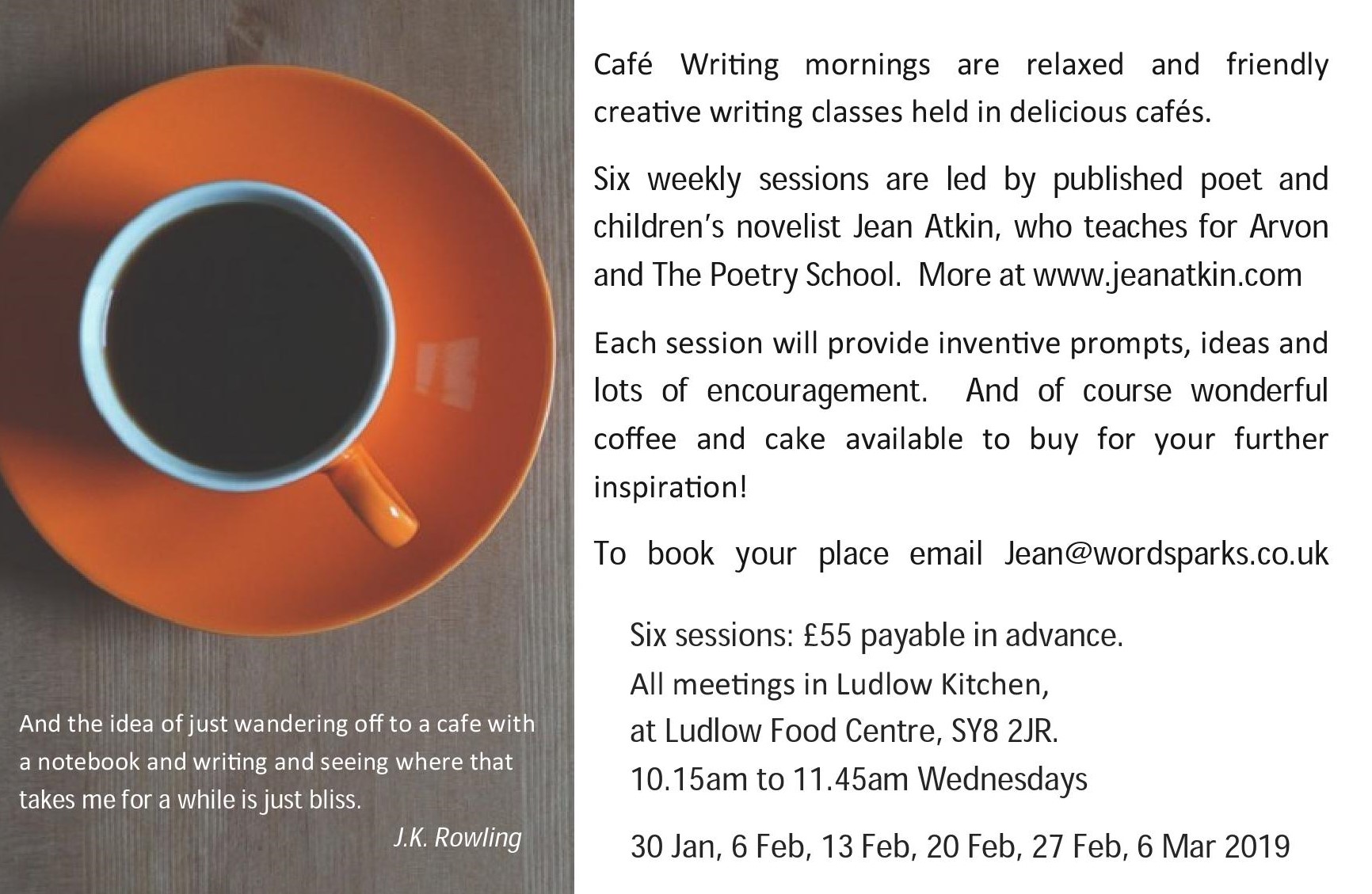 And the idea of just wandering off to a cafe with a notebook and writing and seeing where that takes me for a while is just bliss.

J.K. Rowling

Café Writing mornings are relaxed and friendly creative writing classes held in delicious cafés.

Six weekly sessions are led by published poet and children's novelist Jean Atkin, who teaches for Arvon and The Poetry School. More at www.jeanatkin.com

Each session will provide inventive prompts, ideas and lots of encouragement. And of course wonderful coffee and cake available to buy for your further inspiration!

To book your place email Jean@wordsparks.co.uk

Six sessions: £55 payable in advance.
All meetings in Ludlow Kitchen,
at Ludlow Food Centre, SY8 2JR.
10.15am to 11.45am Wednesdays

30 Jan, 6 Feb, 13 Feb, 20 Feb, 27 Feb, 6 Mar 2019